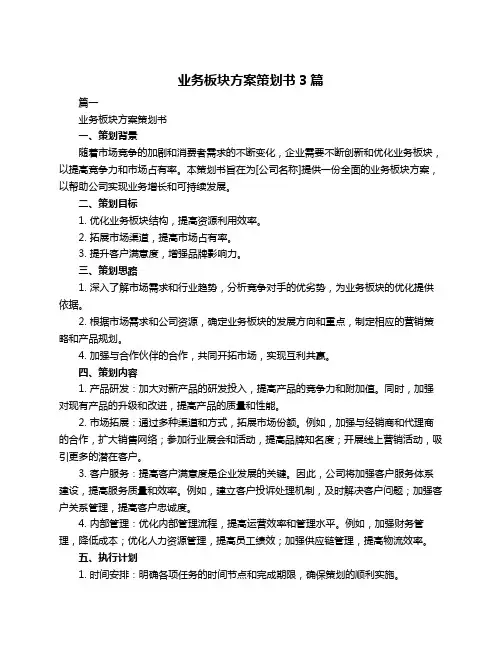 业务板块方案策划书 3 篇

篇一

业务板块方案策划书

一、策划背景

随着市场竞争的加剧和消费者需求的不断变化，企业需要不断创新和优化业务板块，以提高竞争力和市场占有率。本策划书旨在为[公司名称]提供一份全面的业务板块方案，以帮助公司实现业务增长和可持续发展。

二、策划目标

1. 优化业务板块结构，提高资源利用效率。

2. 拓展市场渠道，提高市场占有率。

3. 提升客户满意度，增强品牌影响力。

三、策划思路

1. 深入了解市场需求和行业趋势，分析竞争对手的优劣势，为业务板块的优化提供依据。

2. 根据市场需求和公司资源，确定业务板块的发展方向和重点，制定相应的营销策略和产品规划。

4. 加强与合作伙伴的合作，共同开拓市场，实现互利共赢。

四、策划内容

1. 产品研发：加大对新产品的研发投入，提高产品的竞争力和附加值。同时，加强对现有产品的升级和改进，提高产品的质量和性能。

2. 市场拓展：通过多种渠道和方式，拓展市场份额。例如，加强与经销商和代理商的合作，扩大销售网络；参加行业展会和活动，提高品牌知名度；开展线上营销活动，吸引更多的潜在客户。

3. 客户服务：提高客户满意度是企业发展的关键。因此，公司将加强客户服务体系建设，提高服务质量和效率。例如，建立客户投诉处理机制，及时解决客户问题；加强客户关系管理，提高客户忠诚度。

4. 内部管理：优化内部管理流程，提高运营效率和管理水平。例如，加强财务管理，降低成本；优化人力资源管理，提高员工绩效；加强供应链管理，提高物流效率。

五、执行计划

1. 时间安排：明确各项任务的时间节点和完成期限，确保策划的顺利实施。